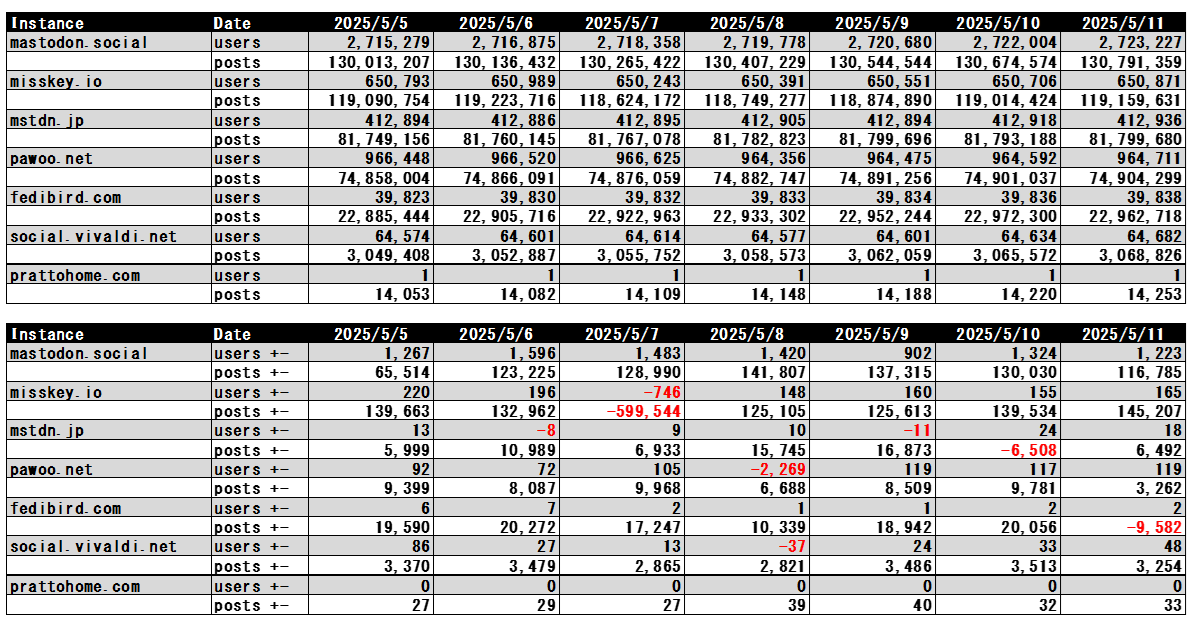 | Instance | Date | 2025/5/5 | 2025/5/6 | 2025/5/7 | 2025/5/8 | 2025/5/9 | 2025/5/10 | 2025/5/11 |
|---|---|---|---|---|---|---|---|---|
| mastodon.social | users | 2,715,279 | 2,716,875 | 2,718,358 | 2,719,778 | 2,720,680 | 2,722,004 | 2,723,227 |
| | posts | 130,013,207 | 130,136,432 | 130,265,422 | 130,407,229 | 130,544,544 | 130,674,574 | 130,791,359 |
| misskey.io | users | 650,793 | 650,989 | 650,243 | 650,391 | 650,551 | 650,706 | 650,871 |
| | posts | 119,090,754 | 119,223,716 | 118,624,172 | 118,749,277 | 118,874,890 | 119,014,424 | 119,159,631 |
| mstdn.jp | users | 412,894 | 412,886 | 412,895 | 412,905 | 412,894 | 412,918 | 412,936 |
| | posts | 81,749,156 | 81,760,145 | 81,767,078 | 81,782,823 | 81,799,696 | 81,793,188 | 81,799,680 |
| pawoo.net | users | 966,448 | 966,520 | 966,625 | 964,356 | 964,475 | 964,592 | 964,711 |
| | posts | 74,858,004 | 74,866,091 | 74,876,059 | 74,882,747 | 74,891,256 | 74,901,037 | 74,904,299 |
| fedibird.com | users | 39,823 | 39,830 | 39,832 | 39,833 | 39,834 | 39,836 | 39,838 |
| | posts | 22,885,444 | 22,905,716 | 22,922,963 | 22,933,302 | 22,952,244 | 22,972,300 | 22,962,718 |
| social.vivaldi.net | users | 64,574 | 64,601 | 64,614 | 64,577 | 64,601 | 64,634 | 64,682 |
| | posts | 3,049,408 | 3,052,887 | 3,055,752 | 3,058,573 | 3,062,059 | 3,065,572 | 3,068,826 |
| prattohome.com | users | 1 | 1 | 1 | 1 | 1 | 1 | 1 |
| | posts | 14,053 | 14,082 | 14,109 | 14,148 | 14,188 | 14,220 | 14,253 |

| Instance | Date | 2025/5/5 | 2025/5/6 | 2025/5/7 | 2025/5/8 | 2025/5/9 | 2025/5/10 | 2025/5/11 |
|---|---|---|---|---|---|---|---|---|
| mastodon.social | users +- | 1,267 | 1,596 | 1,483 | 1,420 | 902 | 1,324 | 1,223 |
| | posts +- | 65,514 | 123,225 | 128,990 | 141,807 | 137,315 | 130,030 | 116,785 |
| misskey.io | users +- | 220 | 196 | -746 | 148 | 160 | 155 | 165 |
| | posts +- | 139,663 | 132,962 | -599,544 | 125,105 | 125,613 | 139,534 | 145,207 |
| mstdn.jp | users +- | 13 | -8 | 9 | 10 | -11 | 24 | 18 |
| | posts +- | 5,999 | 10,989 | 6,933 | 15,745 | 16,873 | -6,508 | 6,492 |
| pawoo.net | users +- | 92 | 72 | 105 | -2,269 | 119 | 117 | 119 |
| | posts +- | 9,399 | 8,087 | 9,968 | 6,688 | 8,509 | 9,781 | 3,262 |
| fedibird.com | users +- | 6 | 7 | 2 | 1 | 1 | 2 | 2 |
| | posts +- | 19,590 | 20,272 | 17,247 | 10,339 | 18,942 | 20,056 | -9,582 |
| social.vivaldi.net | users +- | 86 | 27 | 13 | -37 | 24 | 33 | 48 |
| | posts +- | 3,370 | 3,479 | 2,865 | 2,821 | 3,486 | 3,513 | 3,254 |
| prattohome.com | users +- | 0 | 0 | 0 | 0 | 0 | 0 | 0 |
| | posts +- | 27 | 29 | 27 | 39 | 40 | 32 | 33 |